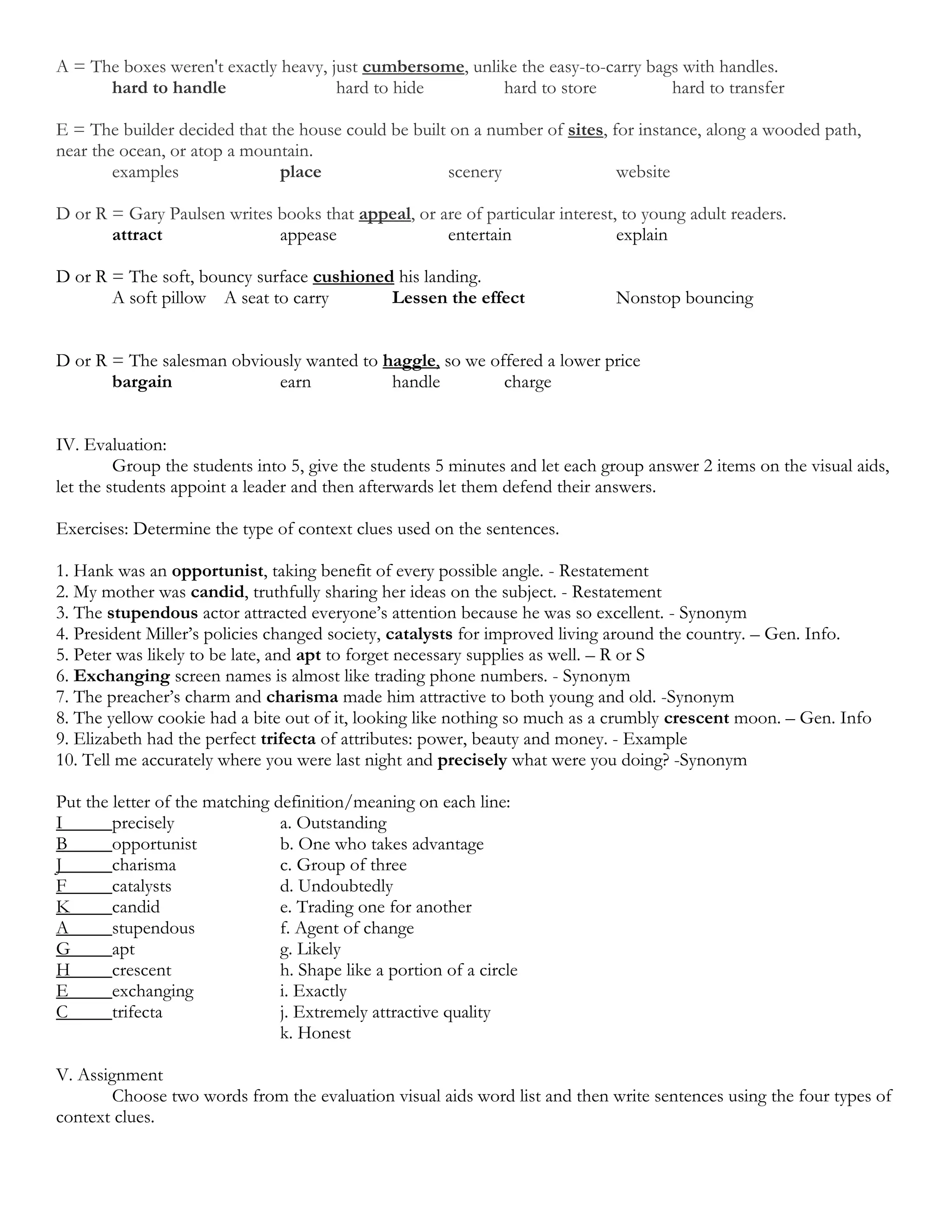 A = The boxes weren't exactly heavy, just cumbersome, unlike the easy-to-carry bags with handles.
hard to handle hard to hide hard to store hard to transfer

E = The builder decided that the house could be built on a number of sites, for instance, along a wooded path, near the ocean, or atop a mountain.
examples place scenery website

D or R = Gary Paulsen writes books that appeal, or are of particular interest, to young adult readers.
attract appease entertain explain

D or R = The soft, bouncy surface cushioned his landing.
A soft pillow A seat to carry Lessen the effect Nonstop bouncing

D or R = The salesman obviously wanted to haggle, so we offered a lower price
bargain earn handle charge

IV. Evaluation:
Group the students into 5, give the students 5 minutes and let each group answer 2 items on the visual aids, let the students appoint a leader and then afterwards let them defend their answers.

Exercises: Determine the type of context clues used on the sentences.

1. Hank was an opportunist, taking benefit of every possible angle. - Restatement
2. My mother was candid, truthfully sharing her ideas on the subject. - Restatement
3. The stupendous actor attracted everyone's attention because he was so excellent. - Synonym
4. President Miller's policies changed society, catalysts for improved living around the country. – Gen. Info.
5. Peter was likely to be late, and apt to forget necessary supplies as well. – R or S
6. Exchanging screen names is almost like trading phone numbers. - Synonym
7. The preacher's charm and charisma made him attractive to both young and old. -Synonym
8. The yellow cookie had a bite out of it, looking like nothing so much as a crumbly crescent moon. – Gen. Info
9. Elizabeth had the perfect trifecta of attributes: power, beauty and money. - Example
10. Tell me accurately where you were last night and precisely what were you doing? -Synonym

Put the letter of the matching definition/meaning on each line:
I_____precisely
B_____opportunist
J_____charisma
F_____catalysts
K_____candid
A_____stupendous
G_____apt
H_____crescent
E_____exchanging
C_____trifecta

a. Outstanding
b. One who takes advantage
c. Group of three
d. Undoubtedly
e. Trading one for another
f. Agent of change
g. Likely
h. Shape like a portion of a circle
i. Exactly
j. Extremely attractive quality
k. Honest

V. Assignment
Choose two words from the evaluation visual aids word list and then write sentences using the four types of context clues.